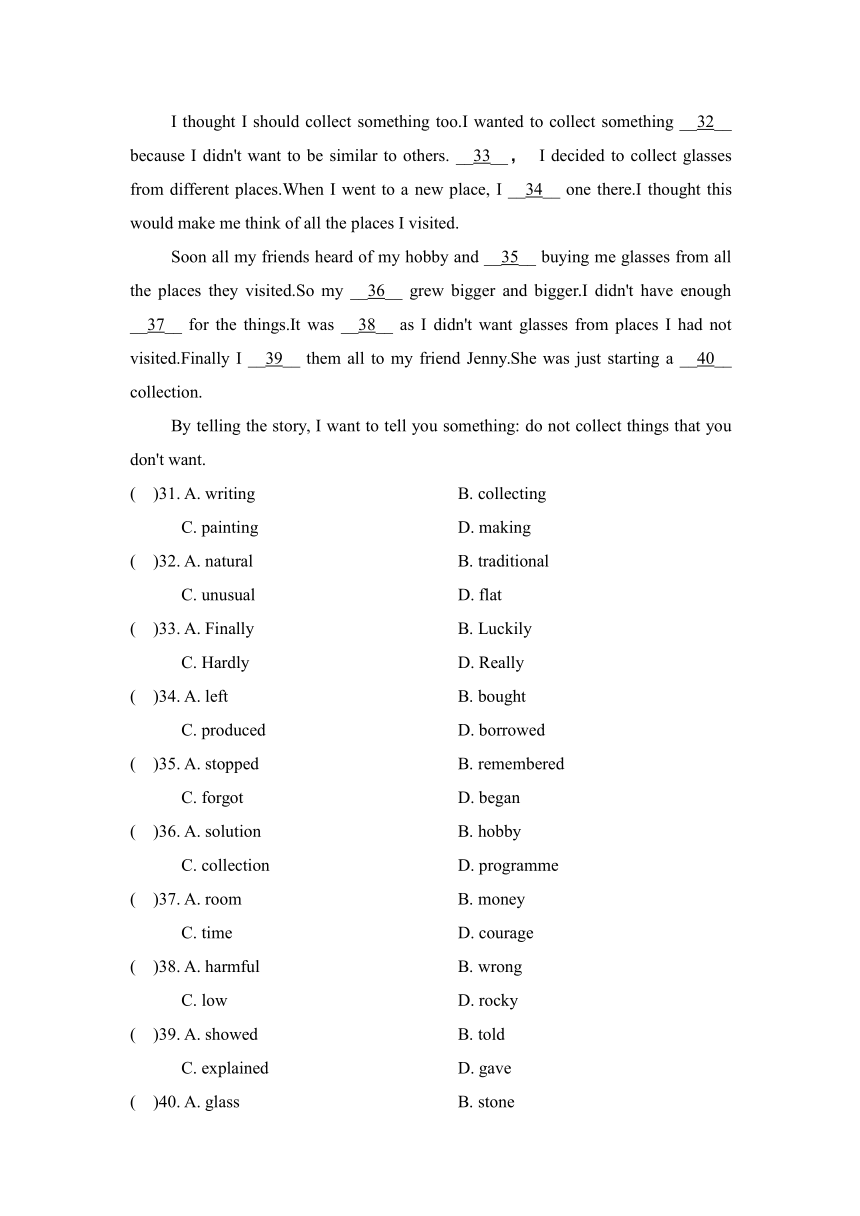 I thought I should collect something too.I wanted to collect something __32__ because I didn't want to be similar to others. __33__， I decided to collect glasses from different places.When I went to a new place, I __34__ one there.I thought this would make me think of all the places I visited.

Soon all my friends heard of my hobby and __35__ buying me glasses from all the places they visited.So my __36__ grew bigger and bigger.I didn't have enough __37__ for the things.It was __38__ as I didn't want glasses from places I had not visited.Finally I __39__ them all to my friend Jenny.She was just starting a __40__ collection.

By telling the story, I want to tell you something: do not collect things that you don't want.

( )31. A. writing B. collecting
C. painting D. making

( )32. A. natural B. traditional
C. unusual D. flat

( )33. A. Finally B. Luckily
C. Hardly D. Really

( )34. A. left B. bought
C. produced D. borrowed

( )35. A. stopped B. remembered
C. forgot D. began

( )36. A. solution B. hobby
C. collection D. programme

( )37. A. room B. money
C. time D. courage

( )38. A. harmful B. wrong
C. low D. rocky

( )39. A. showed B. told
C. explained D. gave

( )40. A. glass B. stone